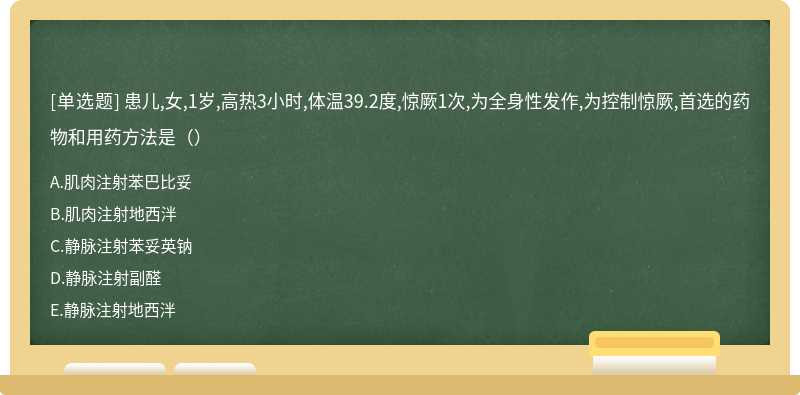 [单选题] 患儿,女,1岁,高热3小时,体温39.2度,惊厥1次,为全身性发作,为控制惊厥,首选的药物和用药方法是（）

A.肌肉注射苯巴比妥

B.肌肉注射地西泮

C.静脉注射苯妥英钠

D.静脉注射副醛

E.静脉注射地西泮